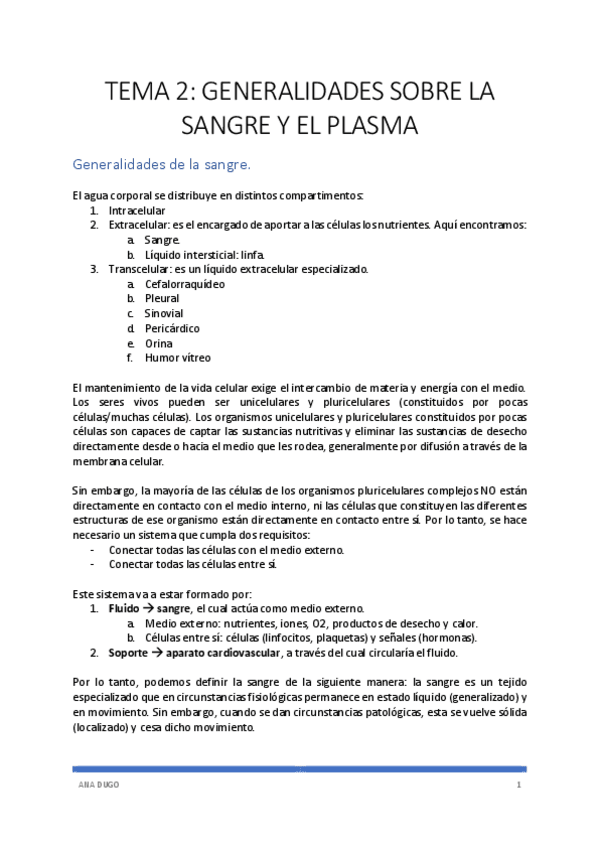 TEMA 2: GENERALIDADES SOBRE LA SANGRE Y EL PLASMA

Generalidades de la sangre.

El agua corporal se distribuye en distintos compartimentos:
1. Intracelular
2. Extracelular: es el encargado de aportar a las células los nutrientes. Aquí encontramos:
a. Sangre.
b. Líquido intersticial: linfa.
3. Transcelular: es un líquido extracelular especializado.
a. Cefalorraquídeo
b. Pleural
c. Sinovial
d. Pericárdico
e. Orina
f. Humor vítreo

El mantenimiento de la vida celular exige el intercambio de materia y energía con el medio. Los seres vivos pueden ser unicelulares y pluricelulares (constituidos por pocas células/muchas células). Los organismos unicelulares y pluricelulares constituidos por pocas células son capaces de captar las sustancias nutritivas y eliminar las sustancias de desecho directamente desde o hacia el medio que les rodea, generalmente por difusión a través de la membrana celular.

Sin embargo, la mayoría de las células de los organismos pluricelulares complejos NO están directamente en contacto con el medio interno, ni las células que constituyen las diferentes estructuras de ese organismo están directamente en contacto entre sí. Por lo tanto, se hace necesario un sistema que cumpla dos requisitos:
- Conectar todas las células con el medio externo.
- Conectar todas las células entre sí.

Este sistema va a estar formado por:
1. Fluido → sangre, el cual actúa como medio externo.
a. Medio externo: nutrientes, iones, O2, productos de desecho y calor.
b. Células entre sí: células (linfocitos, plaquetas) y señales (hormonas).
2. Soporte → aparato cardiovascular, a través del cual circularía el fluido.

Por lo tanto, podemos definir la sangre de la siguiente manera: la sangre es un tejido especializado que en circunstancias fisiológicas permanece en estado líquido (generalizado) y en movimiento. Sin embargo, cuando se dan circunstancias patológicas, esta se vuelve sólida (localizado) y cesa dicho movimiento.

ANA DUGO 1